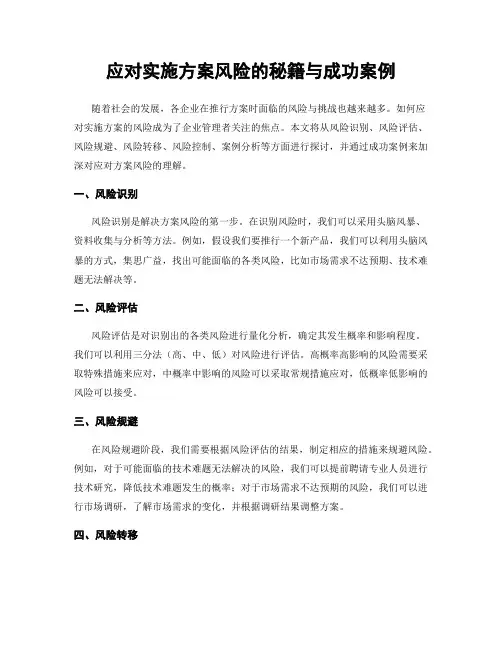 应对实施方案风险的秘籍与成功案例

随着社会的发展，各企业在推行方案时面临的风险与挑战也越来越多。如何应对实施方案的风险成为了企业管理者关注的焦点。本文将从风险识别、风险评估、风险规避、风险转移、风险控制、案例分析等方面进行探讨，并通过成功案例来加深对应对方案风险的理解。

一、风险识别

风险识别是解决方案风险的第一步。在识别风险时，我们可以采用头脑风暴、资料收集与分析等方法。例如，假设我们要推行一个新产品，我们可以利用头脑风暴的方式，集思广益，找出可能面临的各类风险，比如市场需求不达预期、技术难题无法解决等。

二、风险评估

风险评估是对识别出的各类风险进行量化分析，确定其发生概率和影响程度。我们可以利用三分法（高、中、低）对风险进行评估。高概率高影响的风险需要采取特殊措施来应对，中概率中影响的风险可以采取常规措施应对，低概率低影响的风险可以接受。

三、风险规避

在风险规避阶段，我们需要根据风险评估的结果，制定相应的措施来规避风险。例如，对于可能面临的技术难题无法解决的风险，我们可以提前聘请专业人员进行技术研究，降低技术难题发生的概率；对于市场需求不达预期的风险，我们可以进行市场调研，了解市场需求的变化，并根据调研结果调整方案。

四、风险转移